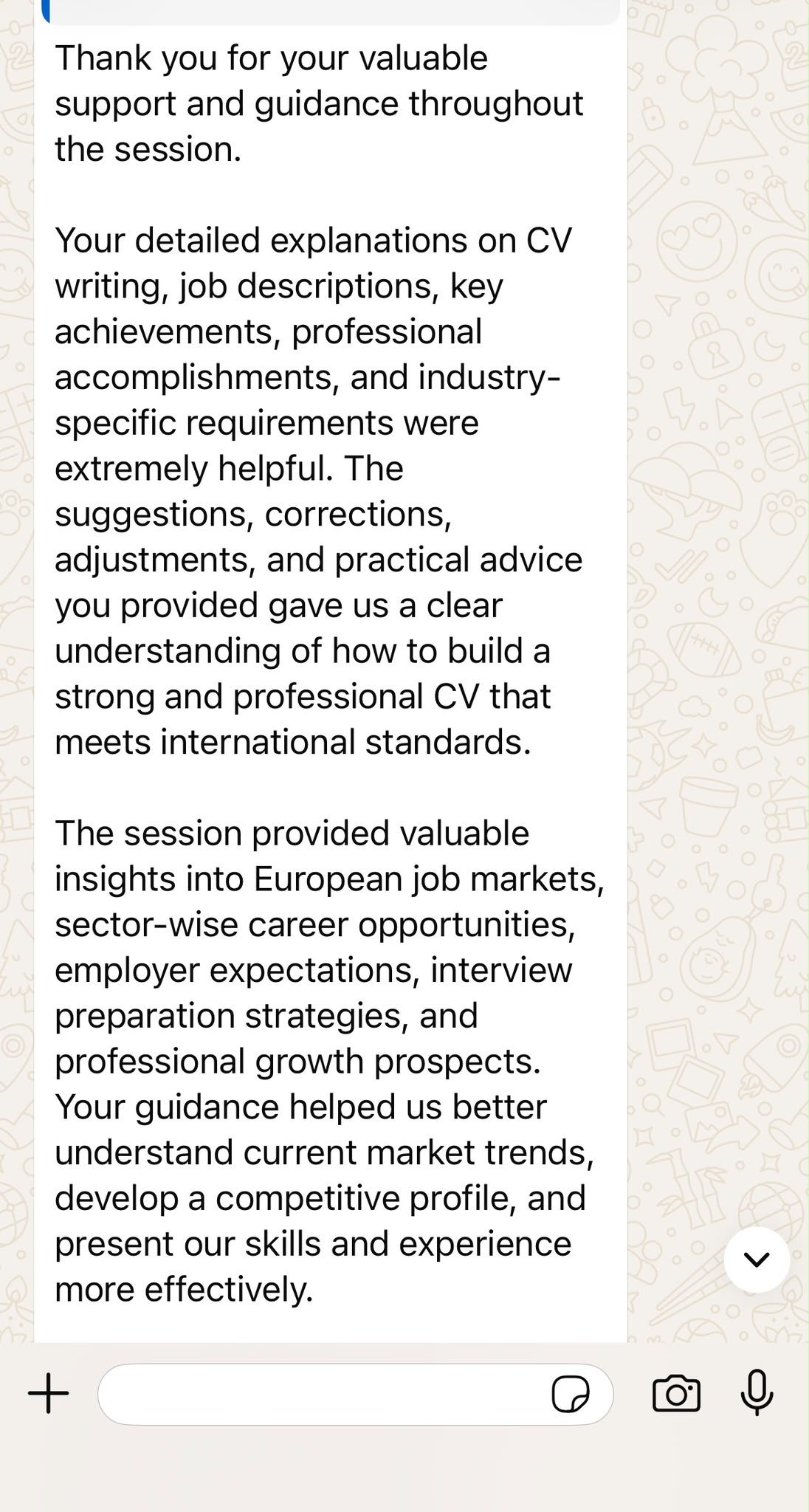 Thank you for your valuable support and guidance throughout the session.

Your detailed explanations on CV writing, job descriptions, key achievements, professional accomplishments, and industry-specific requirements were extremely helpful. The suggestions, corrections, adjustments, and practical advice you provided gave us a clear understanding of how to build a strong and professional CV that meets international standards.

The session provided valuable insights into European job markets, sector-wise career opportunities, employer expectations, interview preparation strategies, and professional growth prospects. Your guidance helped us better understand current market trends, develop a competitive profile, and present our skills and experience more effectively.